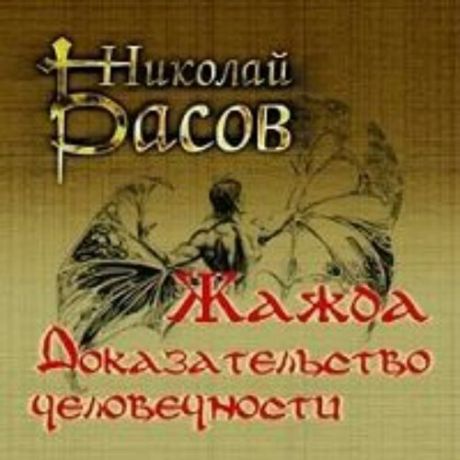 Николай Басов

Жажда
Доказательство человечности